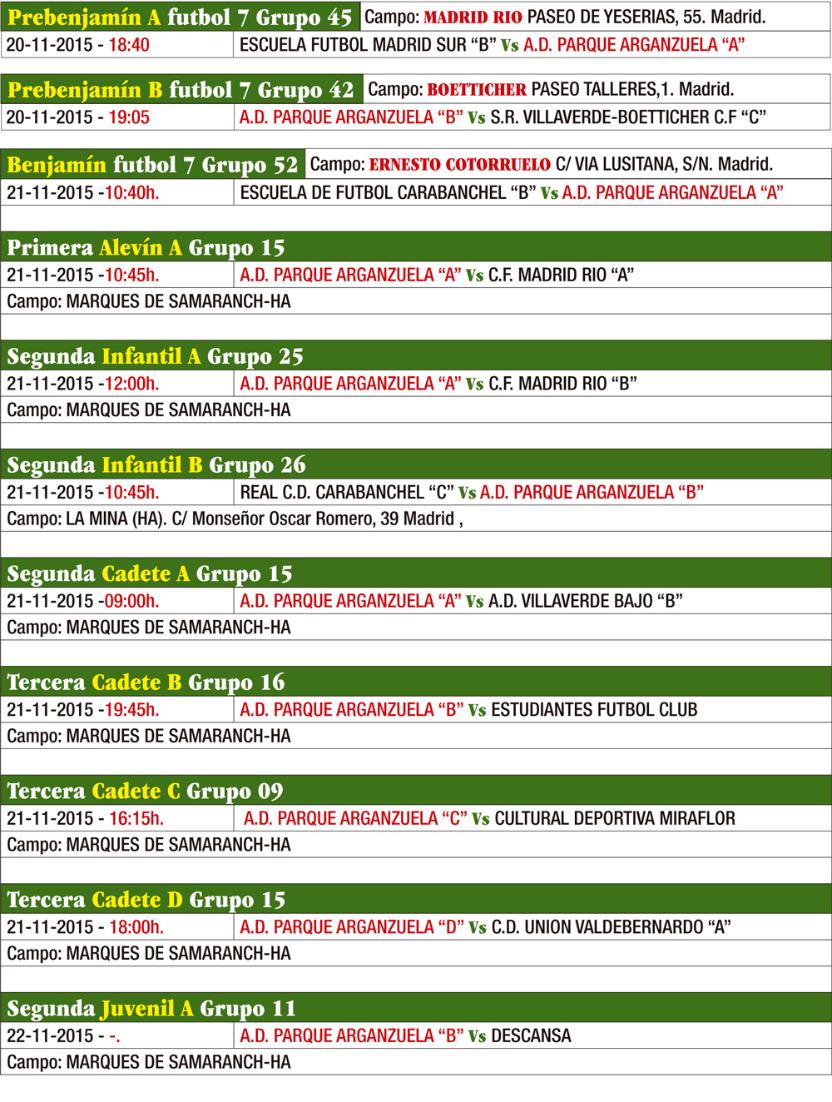 Prebenjamín A futbol 7 Grupo 45 Campo: MADRID RIO PASEO DE YESERIAS, 55. Madrid.
20-11-2015 - 18:40 ESCUELA FUTBOL MADRID SUR “B” Vs A.D. PARQUE ARGANZUELA “A”

Prebenjamín B futbol 7 Grupo 42 Campo: BOETTICHER PASEO TALLERES,1. Madrid.
20-11-2015 - 19:05 A.D. PARQUE ARGANZUELA “B” Vs S.R. VILLAVERDE-BOETTICHER C.F “C”

Benjamín futbol 7 Grupo 52 Campo: ERNESTO COTORRUELO C/ VIA LUSITANA, S/N. Madrid.
21-11-2015 -10:40h. ESCUELA DE FUTBOL CARABANCHEL “B” Vs A.D. PARQUE ARGANZUELA “A”

Primera Alevín A Grupo 15
21-11-2015 -10:45h. A.D. PARQUE ARGANZUELA “A” Vs C.F. MADRID RIO “A”
Campo: MARQUES DE SAMARANCH-HA

Segunda Infantil A Grupo 25
21-11-2015 -12:00h. A.D. PARQUE ARGANZUELA “A” Vs C.F. MADRID RIO “B”
Campo: MARQUES DE SAMARANCH-HA

Segunda Infantil B Grupo 26
21-11-2015 -10:45h. REAL C.D. CARABANCHEL “C” Vs A.D. PARQUE ARGANZUELA “B”
Campo: LA MINA (HA). C/ Monseñor Oscar Romero, 39 Madrid ,

Segunda Cadete A Grupo 15
21-11-2015 -09:00h. A.D. PARQUE ARGANZUELA “A” Vs A.D. VILLAVERDE BAJO “B”
Campo: MARQUES DE SAMARANCH-HA

Tercera Cadete B Grupo 16
21-11-2015 -19:45h. A.D. PARQUE ARGANZUELA “B” Vs ESTUDIANTES FUTBOL CLUB
Campo: MARQUES DE SAMARANCH-HA

Tercera Cadete C Grupo 09
21-11-2015 - 16:15h. A.D. PARQUE ARGANZUELA “C” Vs CULTURAL DEPORTIVA MIRAFLOR
Campo: MARQUES DE SAMARANCH-HA

Tercera Cadete D Grupo 15
21-11-2015 - 18:00h. A.D. PARQUE ARGANZUELA “D” Vs C.D. UNION VALDEBERNARDO “A”
Campo: MARQUES DE SAMARANCH-HA

Segunda Juvenil A Grupo 11
22-11-2015 - -. A.D. PARQUE ARGANZUELA “B” Vs DESCANSA
Campo: MARQUES DE SAMARANCH-HA